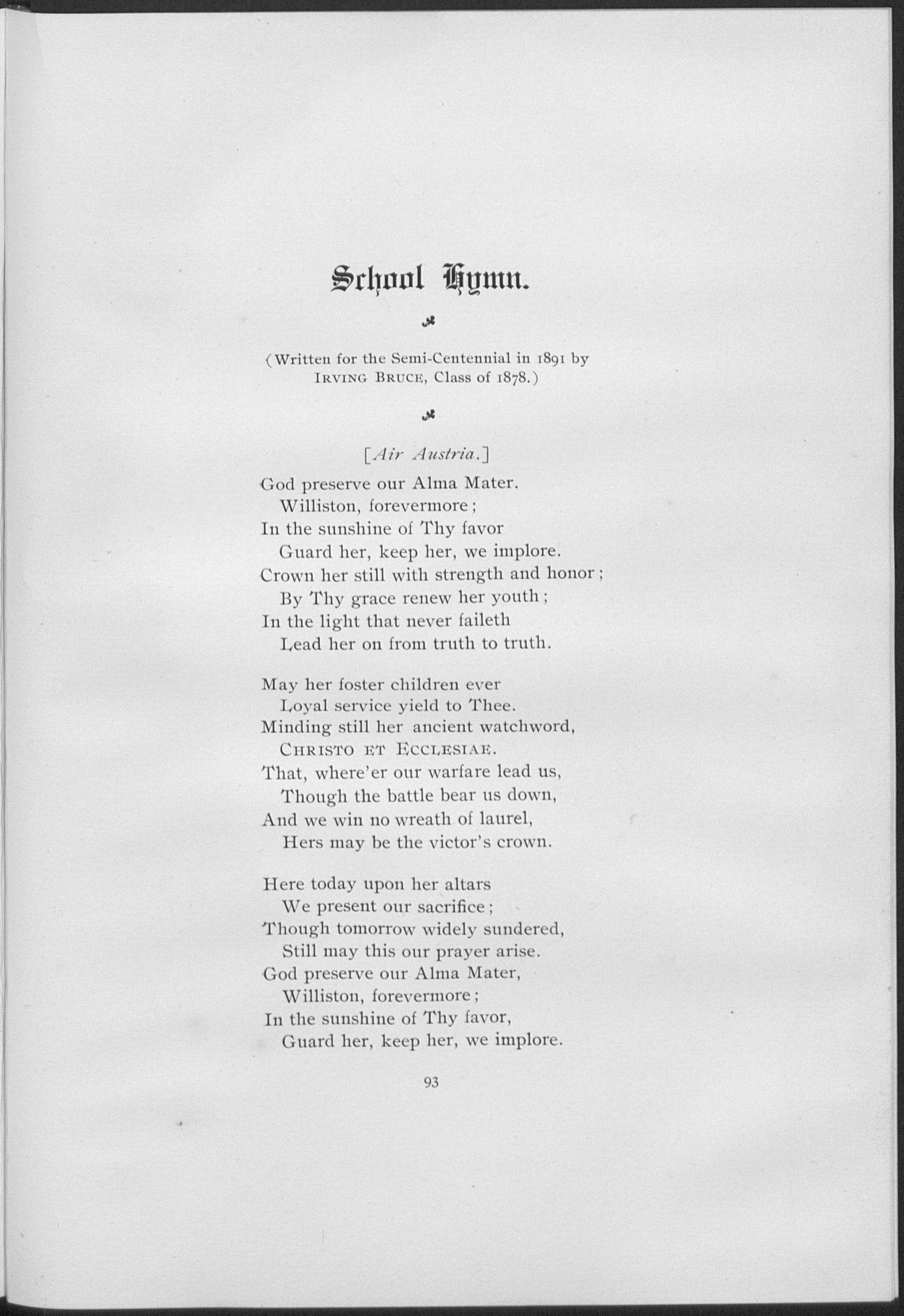 School Hymn.

(Written for the Semi-Centennial in 1891 by IRVING BRUCE, Class of 1878.)

[Air Austria.]

God preserve our Alma Mater.
Williston, forevermore;
In the sunshine of Thy favor
Guard her, keep her, we implore.
Crown her still with strength and honor;
By Thy grace renew her youth;
In the light that never faileth
Lead her on from truth to truth.

May her foster children ever
Loyal service yield to Thee.
Minding still her ancient watchword,
CHRISTO ET ECCLESIAE.
That, where'er our warfare lead us,
Though the battle bear us down,
And we win no wreath of laurel,
Hers may be the victor's crown.

Here today upon her altars
We present our sacrifice;
Though tomorrow widely sundered,
Still may this our prayer arise.
God preserve our Alma Mater,
Williston, forevermore;
In the sunshine of Thy favor,
Guard her, keep her, we implore.

93